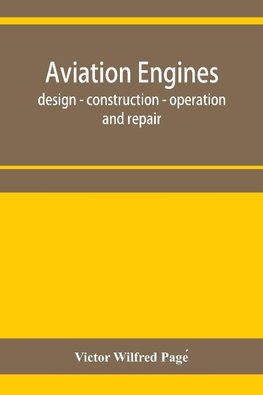 Aviation Engines
design - construction - operation and repair

Victor Wilfred Pagé